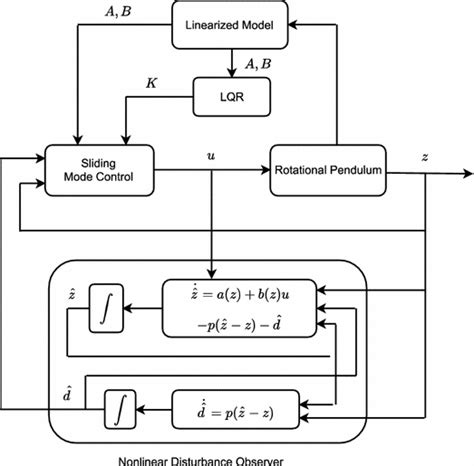 $A, B$

Linearized Model

$A, B$

$K$

LQR

Sliding Mode Control

$u$

Rotational Pendulum

$z$

$\hat{z}$

$\int$

$\dot{\hat{z}} = a(z) + b(z)u$

$-p(\hat{z} - z) - \hat{d}$

$\hat{d}$

$\int$

$\dot{\hat{d}} = p(\hat{z} - z)$

Nonlinear Disturbance Observer